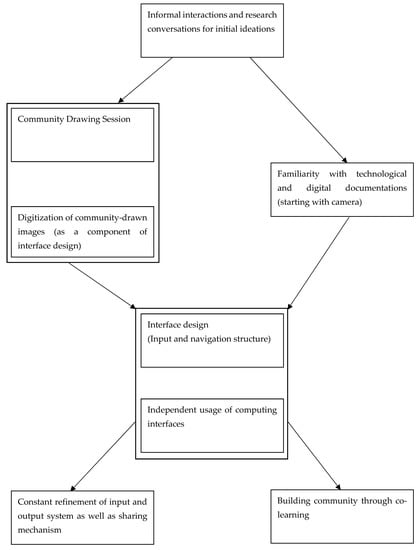 Informal interactions and research conversations for initial ideations

Community Drawing Session

Digitization of community-drawn images (as a component of interface design)

Familiarity with technological and digital documentations (starting with camera)

Interface design
(Input and navigation structure)

Independent usage of computing interfaces

Constant refinement of input and output system as well as sharing mechanism

Building community through co-learning